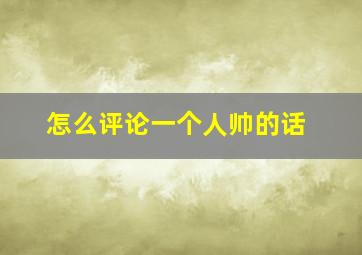 怎么评论一个人帅的话